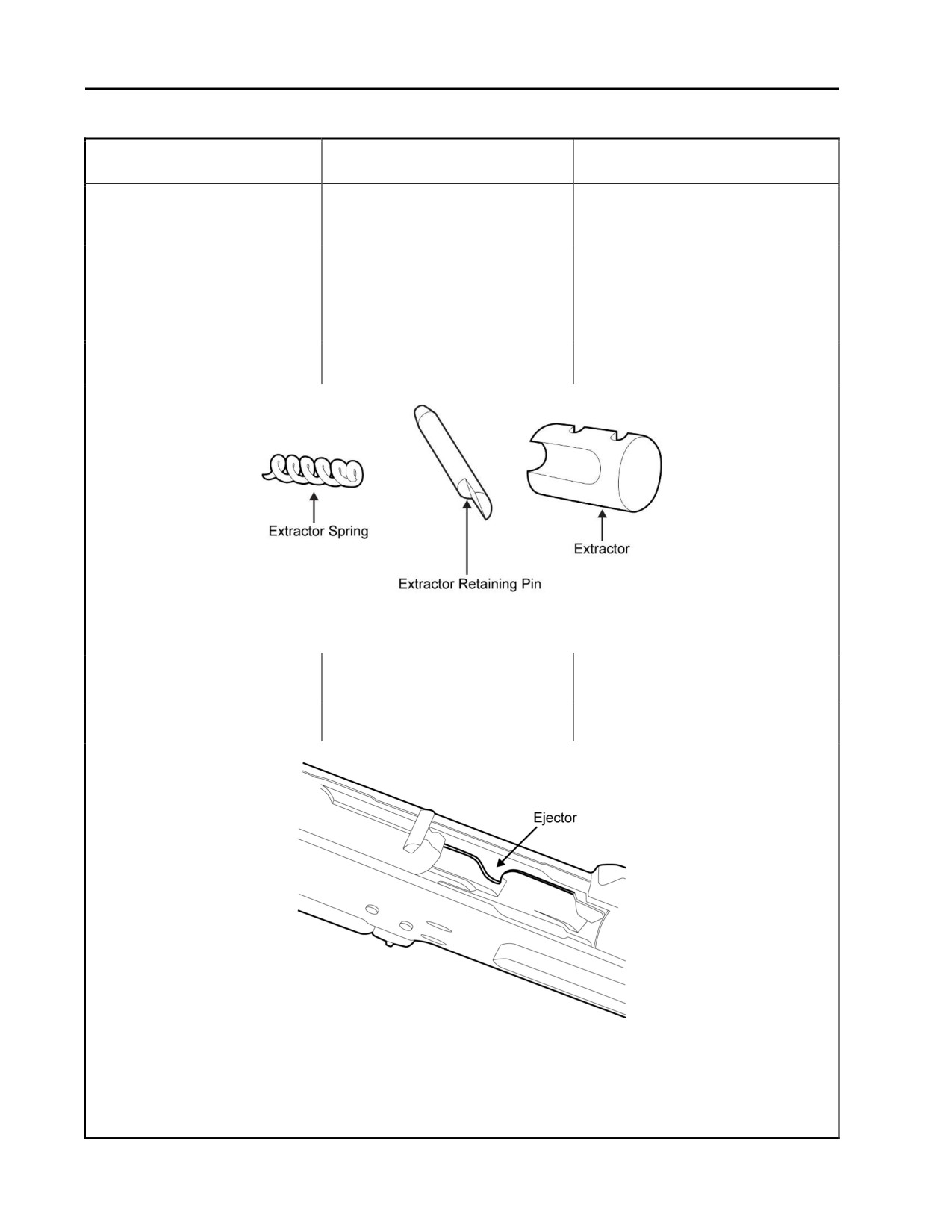 Extractor Spring

Extractor Retaining Pin

Extractor

Ejector